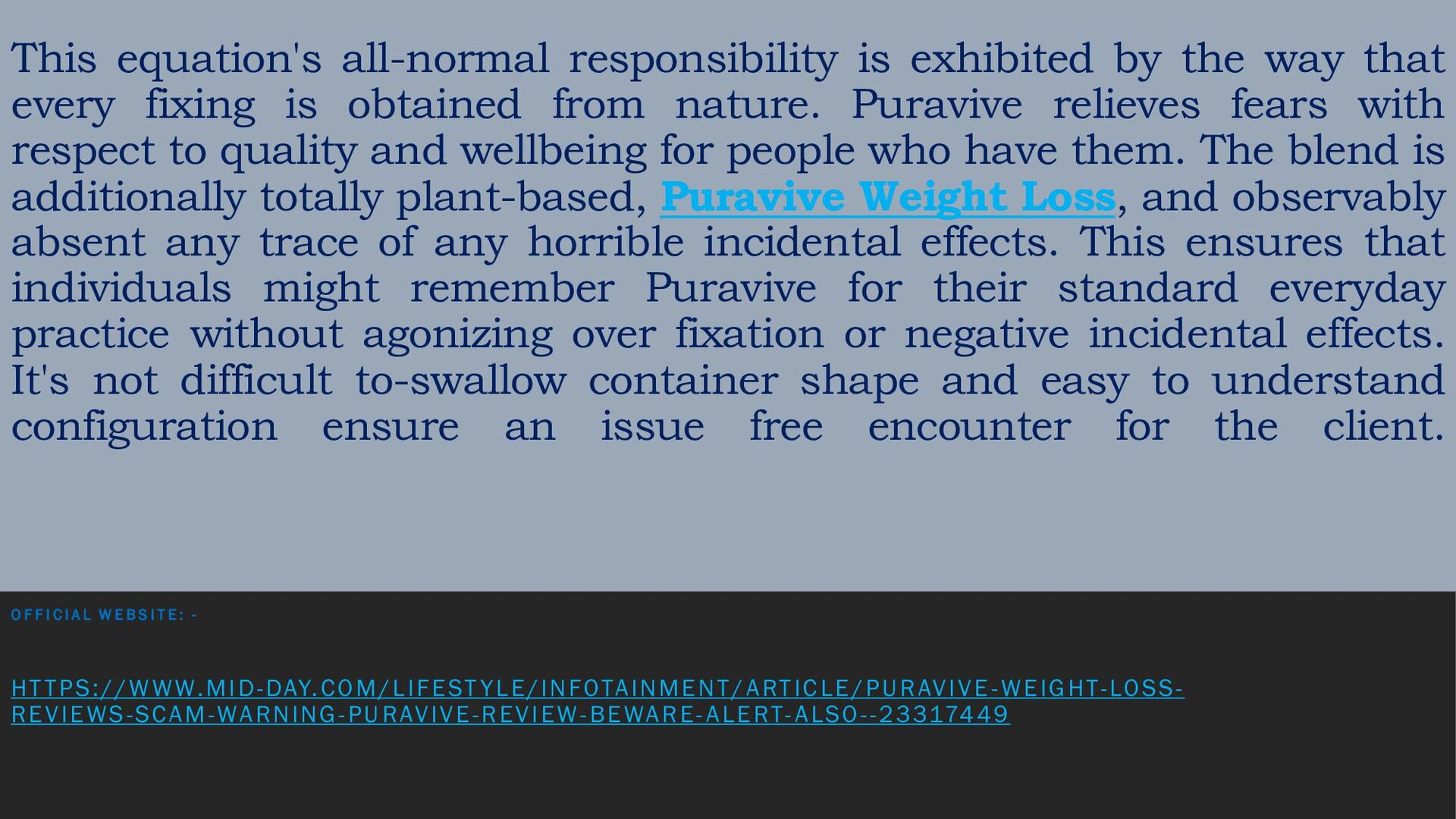 This equation's all-normal responsibility is exhibited by the way that every fixing is obtained from nature. Puravive relieves fears with respect to quality and wellbeing for people who have them. The blend is additionally totally plant-based, Puravive Weight Loss, and observably absent any trace of any horrible incidental effects. This ensures that individuals might remember Puravive for their standard everyday practice without agonizing over fixation or negative incidental effects. It's not difficult to-swallow container shape and easy to understand configuration ensure an issue free encounter for the client.

OFFICIAL WEBSITE: -

HTTPS://WWW.MID-DAY.COM/LIFESTYLE/INFOTAINMENT/ARTICLE/PURAVIVE-WEIGHT-LOSS-REVIEWS-SCAM-WARNING-PURAVIVE-REVIEW-BEWARE-ALERT-ALSO--23317449